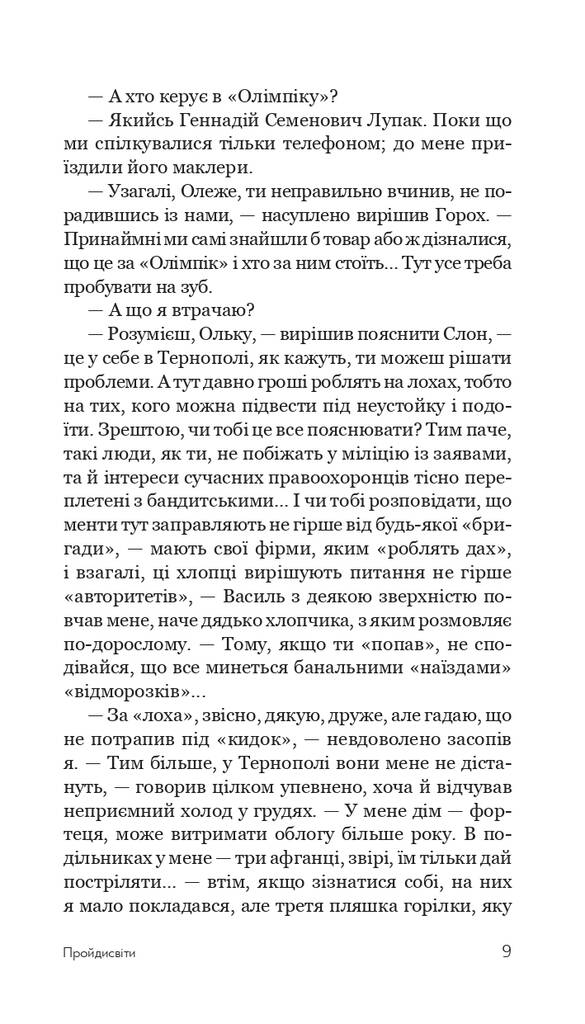 — А хто керує в «Олімпіку»?

— Якийсь Геннадій Семенович Лупак. Поки що ми спілкувалися тільки телефоном; до мене приїздили його маклери.

— Узагалі, Олеже, ти неправильно вчинив, не порадившись із нами, — насуплено вирішив Горох. — Принаймні ми самі знайшли б товар або ж дізналися, що це за «Олімпік» і хто за ним стоїть... Тут усе треба пробувати на зуб.

— А що я втрачаю?

— Розумієш, Ольку, — вирішив пояснити Слон, — це у себе в Тернополі, як кажуть, ти можеш рішати проблеми. А тут давно гроші роблять на лохах, тобто на тих, кого можна підвести під неустойку і подоїти. Зрештою, чи тобі це все пояснювати? Тим паче, такі люди, як ти, не побіжать у міліцію із заявами, та й інтереси сучасних правоохоронців тісно переплетені з бандитськими... І чи тобі розповідати, що менти тут заправляють не гірше від будь-якої «бригади», — мають свої фірми, яким «роблять дах», і взагалі, ці хлопці вирішують питання не гірше «авторитетів», — Василь з деякою зверхністю повчав мене, наче дядько хлопчика, з яким розмовляє по-дорослому. — Тому, якщо ти «попав», не сподівайся, що все минеться банальними «наїздами» «відморозків»...

— За «лоха», звісно, дякую, друже, але гадаю, що не потрапив під «кидок», — невдоволено засопів я. — Тим більше, у Тернополі вони мене не дістануть, — говорив цілком упевнено, хоча й відчував неприємний холод у грудях. — У мене дім — фортеця, може витримати облогу більше року. В подільниках у мене — три афганці, звірі, їм тільки дай постріляти... — втім, якщо зізнатися собі, на них я мало покладався, але третя пляшка горілки, яку

Пройдисвіти 9